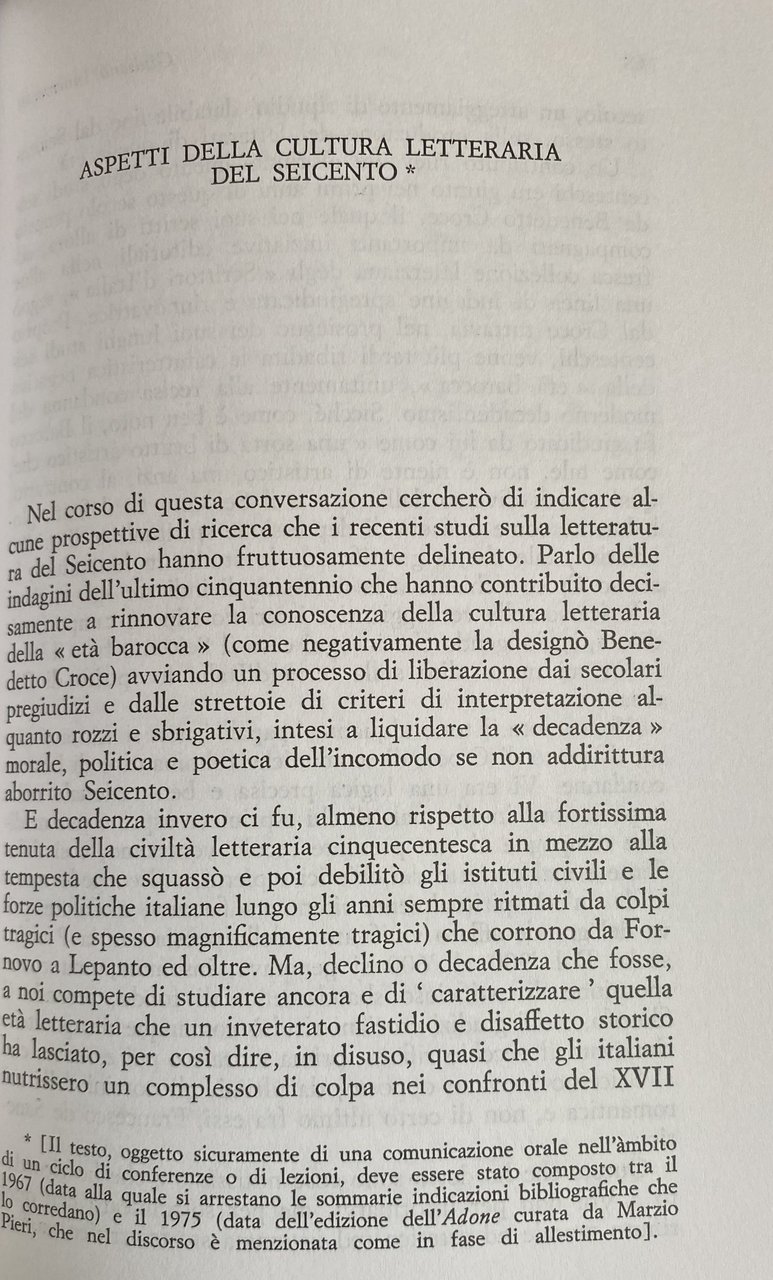 ASPETTI DELLA CULTURA LETTERARIA DEL SEICENTO *

Nel corso di questa conversazione cercherò di indicare alcune prospettive di ricerca che i recenti studi sulla letteratura del Seicento hanno fruttuosamente delineato. Parlo delle indagini dell'ultimo cinquantennio che hanno contribuito decisamente a rinnovare la conoscenza della cultura letteraria della « età barocca » (come negativamente la designò Benedetto Croce) avviando un processo di liberazione dai secolari pregiudizi e dalle strettoie di criteri di interpretazione alquanto rozzi e sbrigativi, intesi a liquidare la « decadenza » morale, politica e poetica dell'incomodo se non addirittura aborrito Seicento.

E decadenza invero ci fu, almeno rispetto alla fortissima tenuta della civiltà letteraria cinquecentesca in mezzo alla tempesta che squassò e poi debilitò gli istituti civili e le forze politiche italiane lungo gli anni sempre ritmati da colpi tragici (e spesso magnificamente tragici) che corrono da Fornovo a Lepanto ed oltre. Ma, declino o decadenza che fosse, a noi compete di studiare ancora e di ' caratterizzare ' quella età letteraria che un inveterato fastidio e disaffetto storico ha lasciato, per così dire, in disuso, quasi che gli italiani nutrissero un complesso di colpa nei confronti del XVII

* [Il testo, oggetto sicuramente di una comunicazione orale nell'àmbito di un ciclo di conferenze o di lezioni, deve essere stato composto tra il 1967 (data alla quale si arrestano le sommarie indicazioni bibliografiche che lo corredano) e il 1975 (data dell'edizione dell'Adone curata da Marzio Pieri, che nel discorso è menzionata come in fase di allestimento].